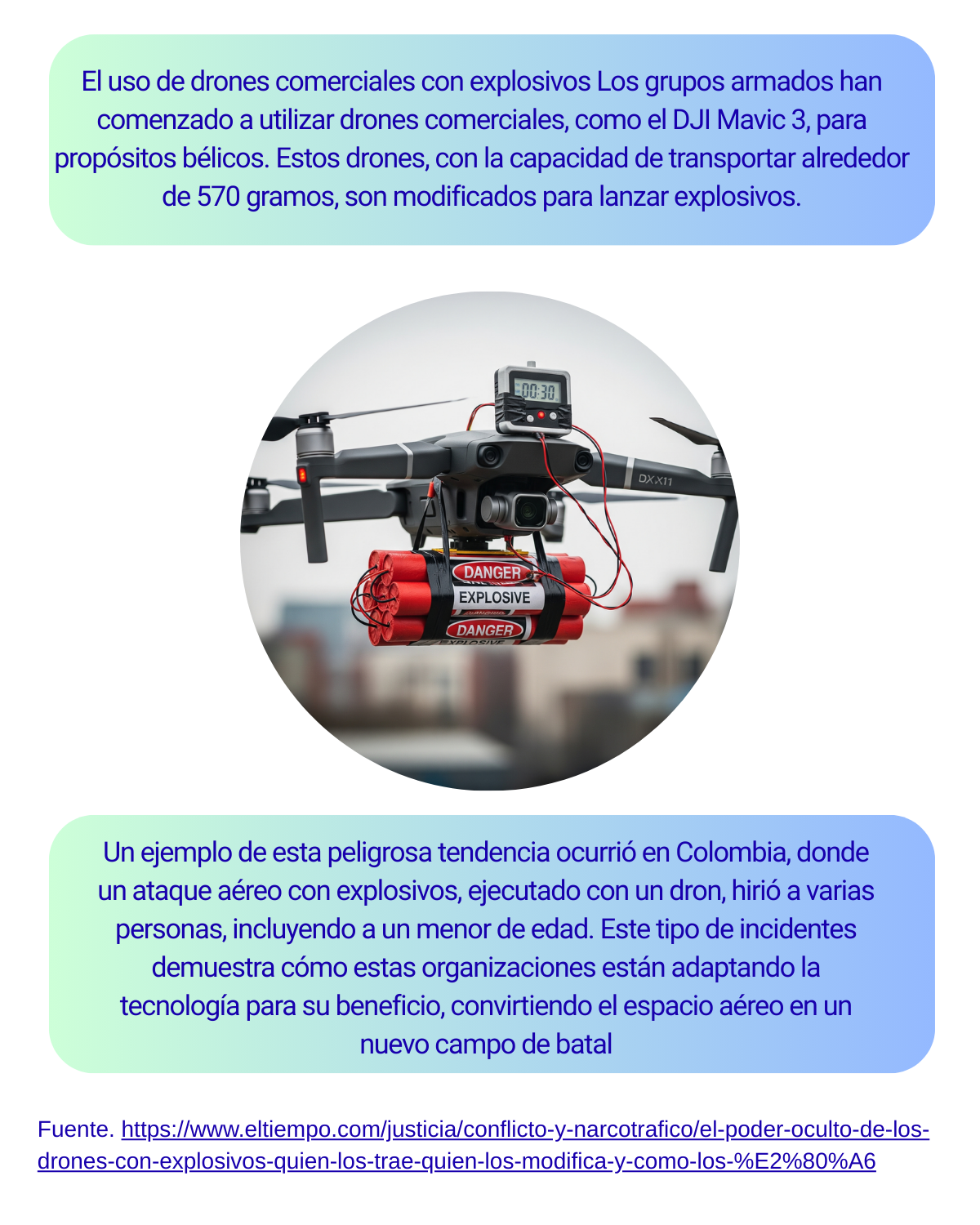 El uso de drones comerciales con explosivos Los grupos armados han comenzado a utilizar drones comerciales, como el DJI Mavic 3, para propósitos bélicos. Estos drones, con la capacidad de transportar alrededor de 570 gramos, son modificados para lanzar explosivos.

00:30

DXX11

DANGER
EXPLOSIVE
DANGER

Un ejemplo de esta peligrosa tendencia ocurrió en Colombia, donde un ataque aéreo con explosivos, ejecutado con un dron, hirió a varias personas, incluyendo a un menor de edad. Este tipo de incidentes demuestra cómo estas organizaciones están adaptando la tecnología para su beneficio, convirtiendo el espacio aéreo en un nuevo campo de batal

Fuente. https://www.eltiempo.com/justicia/conflicto-y-narcotrafico/el-poder-oculto-de-los-drones-con-explosivos-quien-los-trae-quien-los-modifica-y-como-los-%E2%80%A6